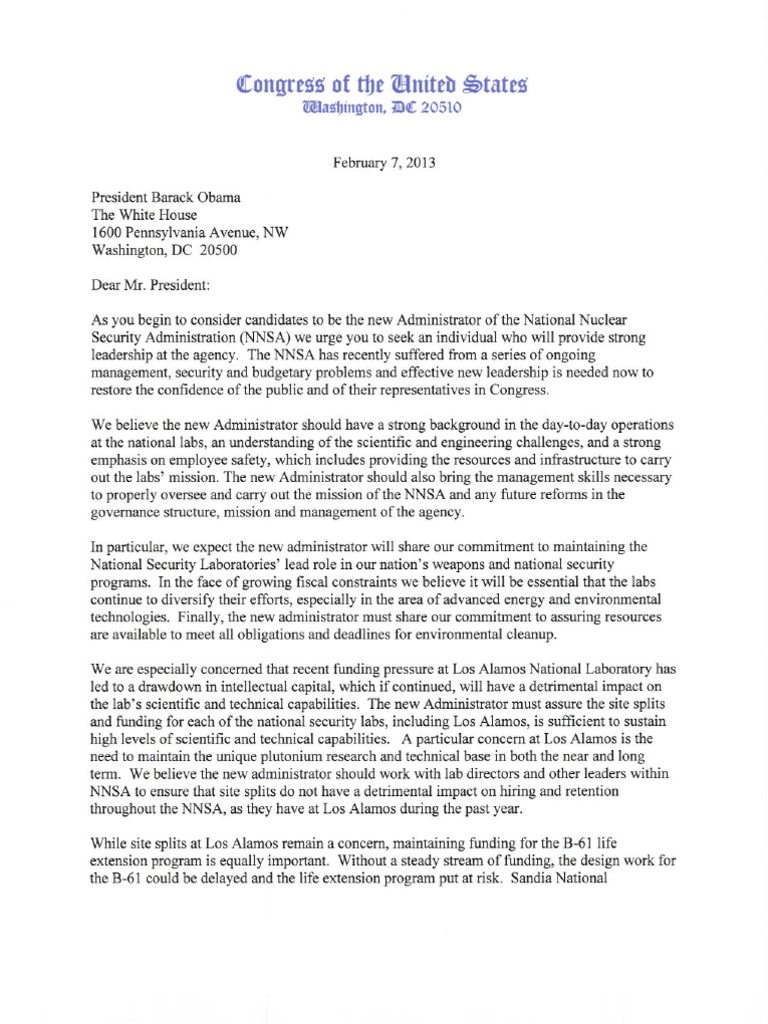 Congress of the United States
Washington, DC 20510

February 7, 2013

President Barack Obama
The White House
1600 Pennsylvania Avenue, NW
Washington, DC 20500

Dear Mr. President:

As you begin to consider candidates to be the new Administrator of the National Nuclear Security Administration (NNSA) we urge you to seek an individual who will provide strong leadership at the agency. The NNSA has recently suffered from a series of ongoing management, security and budgetary problems and effective new leadership is needed now to restore the confidence of the public and of their representatives in Congress.

We believe the new Administrator should have a strong background in the day-to-day operations at the national labs, an understanding of the scientific and engineering challenges, and a strong emphasis on employee safety, which includes providing the resources and infrastructure to carry out the labs' mission. The new Administrator should also bring the management skills necessary to properly oversee and carry out the mission of the NNSA and any future reforms in the governance structure, mission and management of the agency.

In particular, we expect the new administrator will share our commitment to maintaining the National Security Laboratories' lead role in our nation's weapons and national security programs. In the face of growing fiscal constraints we believe it will be essential that the labs continue to diversify their efforts, especially in the area of advanced energy and environmental technologies. Finally, the new administrator must share our commitment to assuring resources are available to meet all obligations and deadlines for environmental cleanup.

We are especially concerned that recent funding pressure at Los Alamos National Laboratory has led to a drawdown in intellectual capital, which if continued, will have a detrimental impact on the lab's scientific and technical capabilities. The new Administrator must assure the site splits and funding for each of the national security labs, including Los Alamos, is sufficient to sustain high levels of scientific and technical capabilities. A particular concern at Los Alamos is the need to maintain the unique plutonium research and technical base in both the near and long term. We believe the new administrator should work with lab directors and other leaders within NNSA to ensure that site splits do not have a detrimental impact on hiring and retention throughout the NNSA, as they have at Los Alamos during the past year.

While site splits at Los Alamos remain a concern, maintaining funding for the B-61 life extension program is equally important. Without a steady stream of funding, the design work for the B-61 could be delayed and the life extension program put at risk. Sandia National